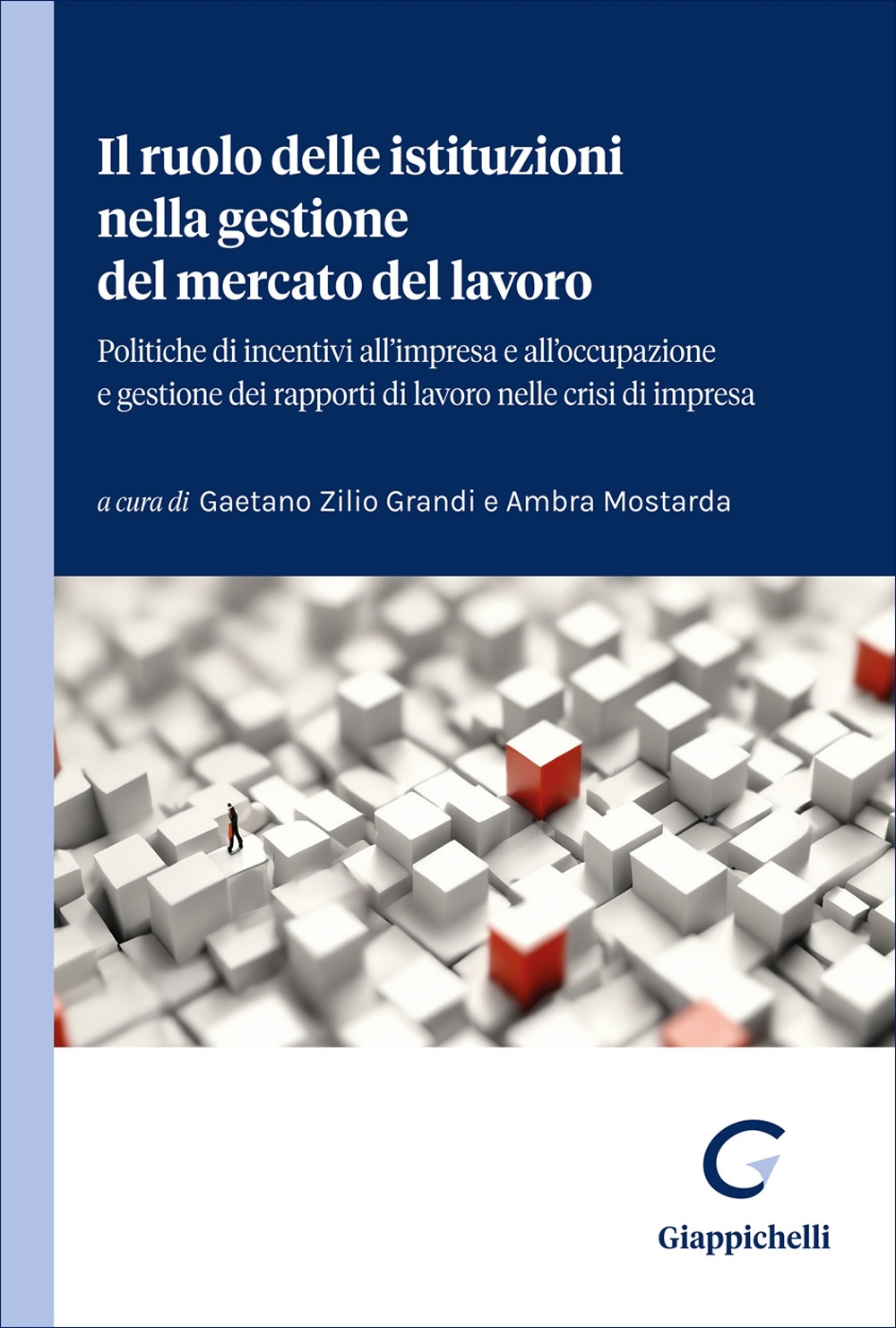 Il ruolo delle istituzioni nella gestione del mercato del lavoro

Politiche di incentivi all'impresa e all'occupazione e gestione dei rapporti di lavoro nelle crisi di impresa

a cura di Gaetano Zilio Grandi e Ambra Mostarda

Giappichelli